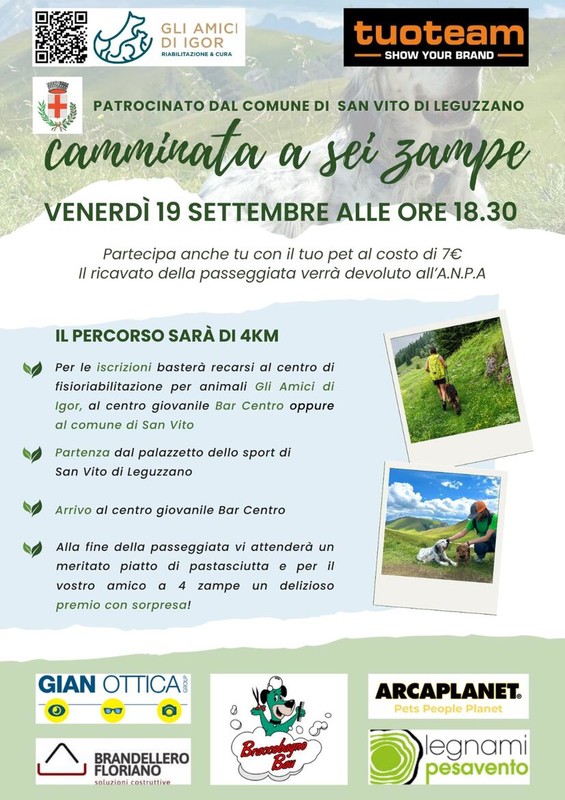 GLI AMICI DI IGOR
RIABILITAZIONE & CURA

tuoteam
SHOW YOUR BRAND

PATROCINATO DAL COMUNE DI SAN VITO DI LEGUZZANO

camminata a sei zampe

VENERDÌ 19 SETTEMBRE ALLE ORE 18.30

Partecipa anche tu con il tuo pet al costo di 7€
Il ricavato della passeggiata verrà devoluto all'A.N.P.A

IL PERCORSO SARÀ DI 4KM

Per le iscrizioni basterà recarsi al centro di fisioriabilitazione per animali Gli Amici di Igor, al centro giovanile Bar Centro oppure al comune di San Vito

Partenza dal palazzetto dello sport di San Vito di Leguzzano

Arrivo al centro giovanile Bar Centro

Alla fine della passeggiata vi attenderà un meritato piatto di pastasciutta e per il vostro amico a 4 zampe un delizioso premio con sorpresa!

GIAN OTTICA GROUP

BRANDELLERO FLORIANO
soluzioni costruttive

Braccobagno Bau

ARCAPLANET
Pets People Planet

legnami pesavento